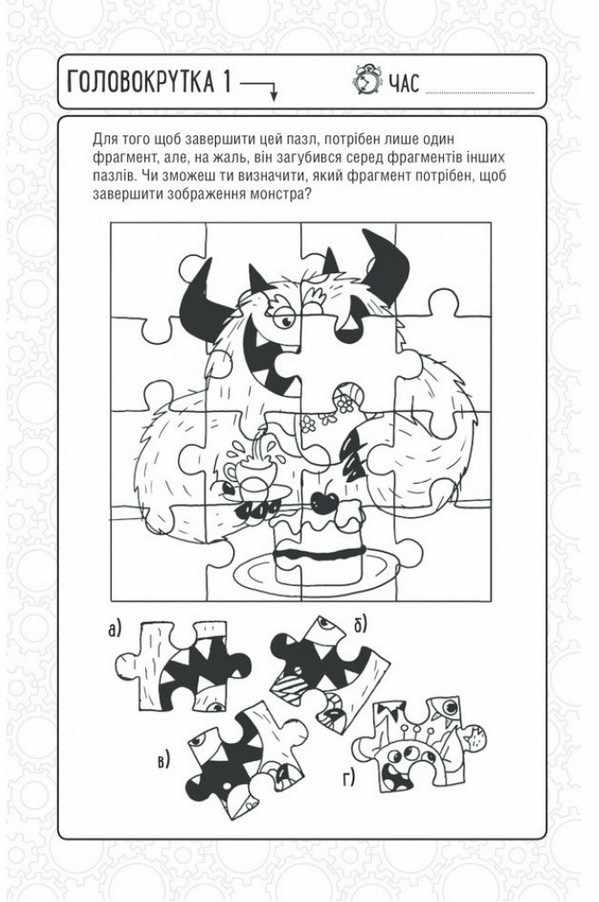 ГОЛОВОКРУТКА 1

ЧАС ____

Для того щоб завершити цей пазл, потрібен лише один фрагмент, але, на жаль, він загубився серед фрагментів інших пазлів. Чи зможеш ти визначити, який фрагмент потрібен, щоб завершити зображення монстра?

а)

б)

в)

г)